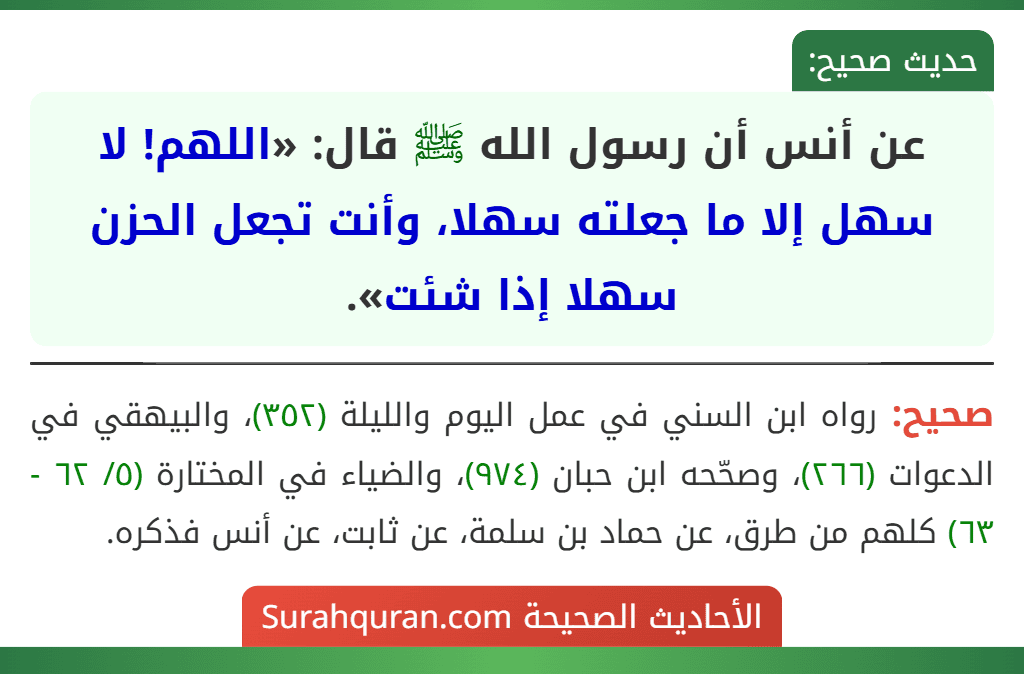 حديث صحيح:

عن أنس أن رسول الله ﷺ قال: «اللهم! لا سهل إلا ما جعلته سهلا، وأنت تجعل الحزن سهلا إذا شئت».

صحيح: رواه ابن السني في عمل اليوم والليلة (٣٥٢)، والبيهقي في الدعوات (٢٦٦)، وصحّحه ابن حبان (٩٧٤)، والضياء في المختارة (٥/ ٦٢ - ٦٣) كلهم من طرق، عن حماد بن سلمة، عن ثابت، عن أنس فذكره.

الأحاديث الصحيحة Surahquran.com